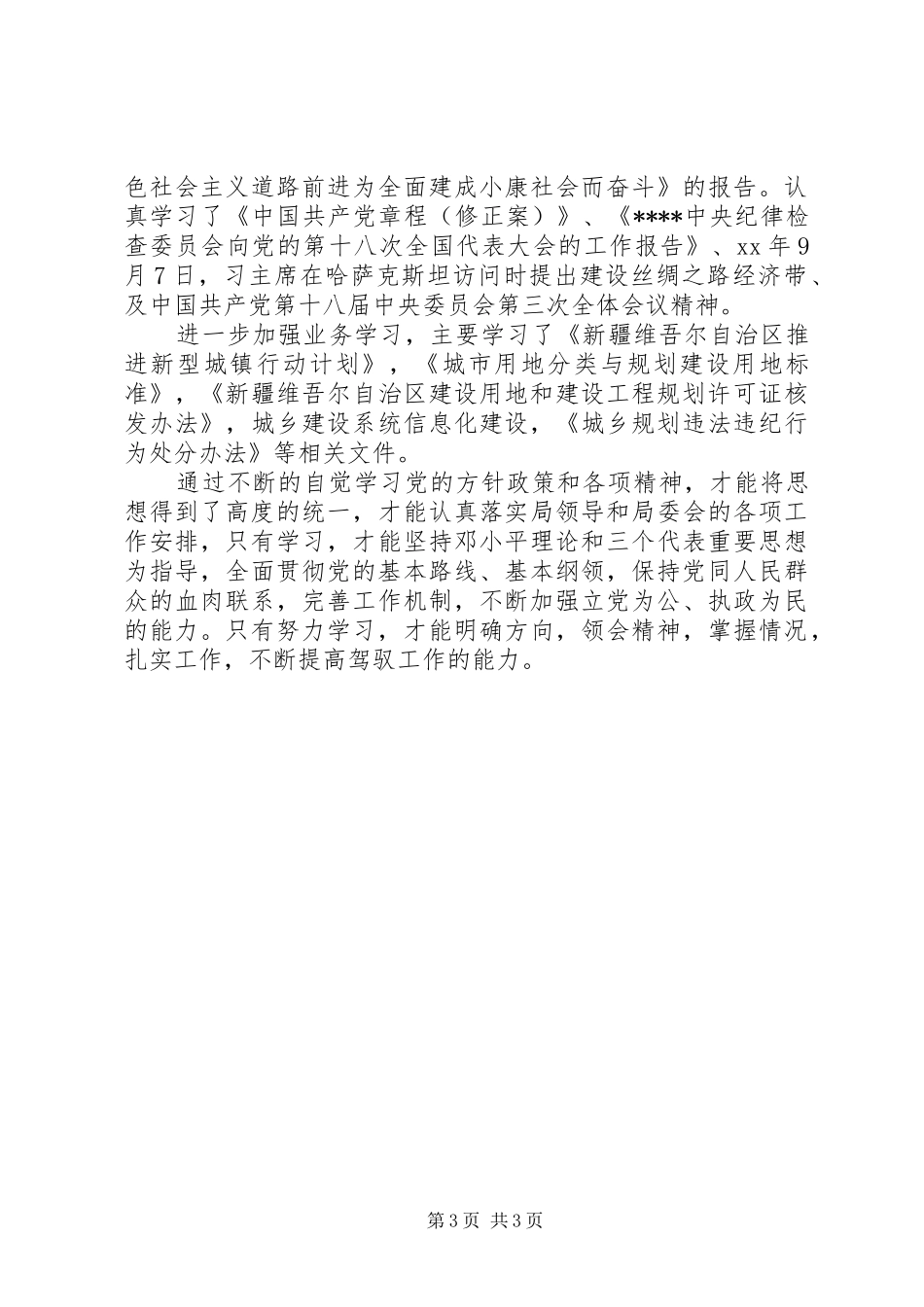 色社会主义道路前进为全面建成小康社会而奋斗》的报告。认真学习了《中国共产党章程（修正案）》、《****中央纪律检查委员会向党的第十八次全国代表大会的工作报告》、xx 年 9 月 7 日，习主席在哈萨克斯坦访问时提出建设丝绸之路经济带、及中国共产党第十八届中央委员会第三次全体会议精神。

进一步加强业务学习，主要学习了《新疆维吾尔自治区推进新型城镇行动计划》，《城市用地分类与规划建设用地标准》，《新疆维吾尔自治区建设用地和建设工程规划许可证核发办法》，城乡建设系统信息化建设，《城乡规划违法违纪行为处分办法》等相关文件。

通过不断的自觉学习党的方针政策和各项精神，才能将思想得到了高度的统一，才能认真落实局领导和局委会的各项工作安排，只有学习，才能坚持邓小平理论和三个代表重要思想为指导，全面贯彻党的基本路线、基本纲领，保持党同人民群众的血肉联系，完善工作机制，不断加强立党为公、执政为民的能力。只有努力学习，才能明确方向，领会精神，掌握情况，扎实工作，不断提高驾驭工作的能力。

第 3 页 共 3 页